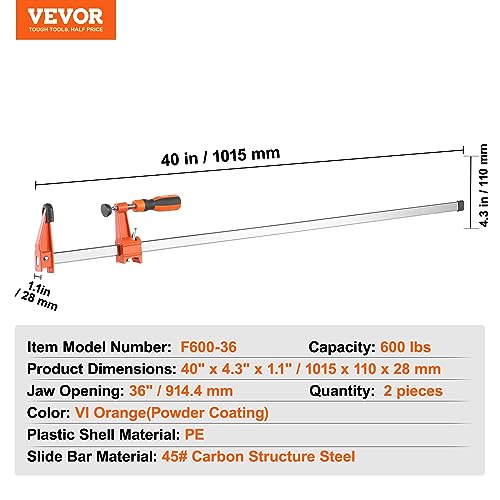 VEVOR
TOUGH TOOLS, HALF PRICE

40 in / 1015 mm

4.3 in / 110 mm

1.1in / 28 mm

Item Model Number: F600-36 Capacity: 600 lbs
Product Dimensions: 40" x 4.3" x 1.1" / 1015 x 110 x 28 mm
Jaw Opening: 36" / 914.4 mm Quantity: 2 pieces
Color: VI Orange(Powder Coating)
Plastic Shell Material: PE
Slide Bar Material: 45# Carbon Structure Steel